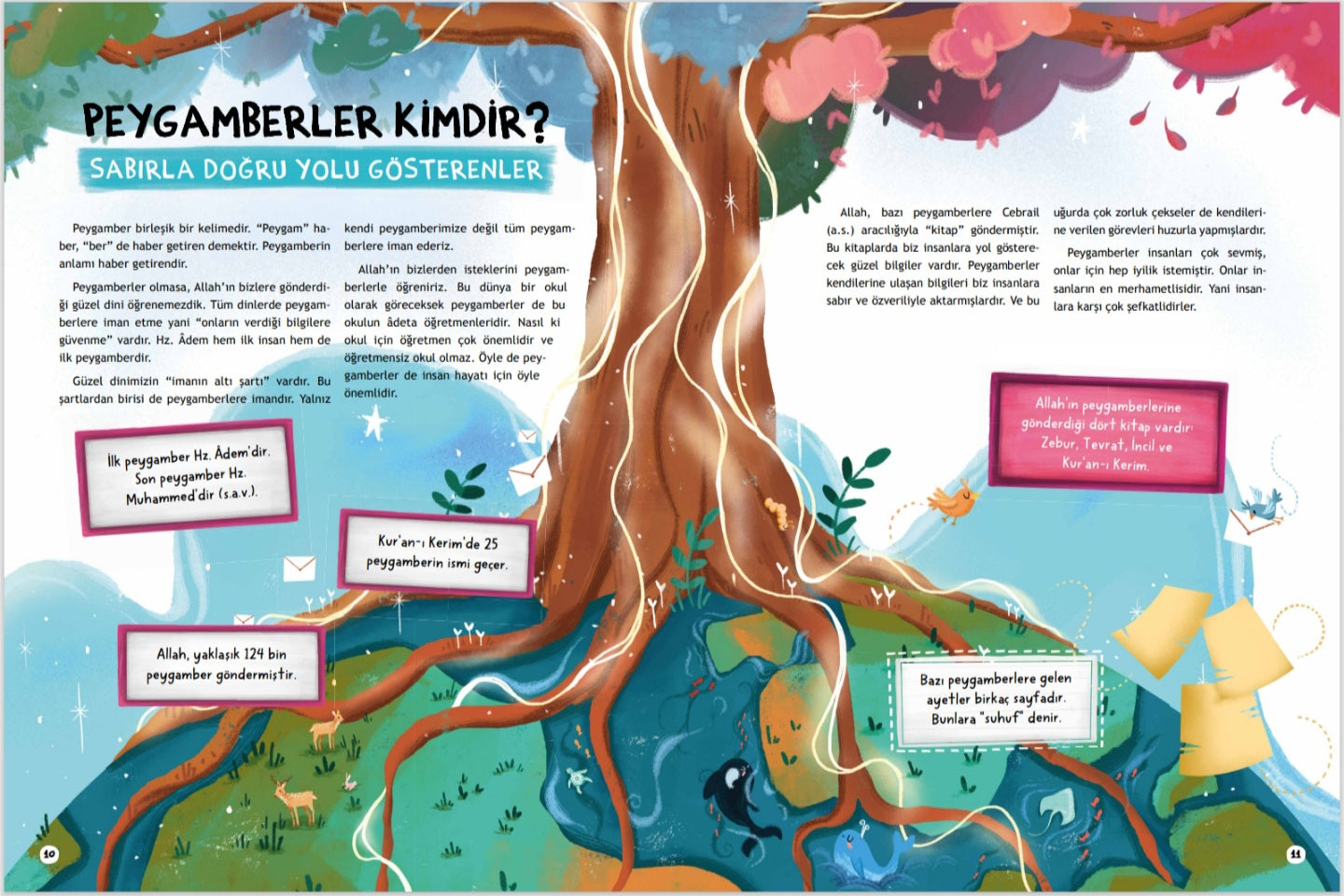 PEYGAMBERLER KİMDİR?

SABIRLA DOĞRU YOLU GÖSTERENLER

Peygamber birleşik bir kelimedir. "Peygam" haber, "ber" de haber getiren demektir. Peygamberin anlamı haber getirendir.

Peygamberler olmasa, Allah'ın bizlere gönderdiği güzel dini öğrenemezdik. Tüm dinlerde peygamberlere iman etme yani "onların verdiği bilgilere güvenme" vardır. Hz. Âdem hem ilk insan hem de ilk peygamberdir.

Güzel dinimizin "imanın altı şartı" vardır. Bu şartlardan birisi de peygamberlere imandır. Yalnız kendi peygamberimize değil tüm peygamberlere iman ederiz.

Allah'ın bizlerden isteklerini peygamberlerle öğreniriz. Bu dünya bir okul olarak göreceksek peygamberler de bu okulun âdeta öğretmenleridir. Nasıl ki okul için öğretmen çok önemlidir ve öğretmensiz okul olmaz. Öyle de peygamberler de insan hayatı için öyle önemlidir.

Allah, bazı peygamberlere Cebrail (a.s.) aracılığıyla "kitap" göndermiştir. Bu kitaplarda biz insanlara yol gösterecek güzel bilgiler vardır. Peygamberler kendilerine ulaşan bilgileri biz insanlara sabır ve özveriliyle aktarmışlardır. Ve bu uğurda çok zorluk çekseler de kendilerine verilen görevleri huzurla yapmışlardır.

Peygamberler insanları çok sevmiş, onlar için hep iyilik istemiştir. Onlar insanların en merhametlisidir. Yani insanlara karşı çok şefkatlidirler.

İlk peygamber Hz. Âdem'dir. Son peygamber Hz. Muhammed'dir (s.a.v.).

Kur'an-ı Kerim'de 25 peygamberin ismi geçer.

Allah, yaklaşık 124 bin peygamber göndermiştir.

Allah'ın peygamberlerine gönderdiği dört kitap vardır: Zebur, Tevrat, İncil ve Kur'an-ı Kerim.

Bazı peygamberlere gelen ayetler birkaç sayfadır. Bunlara "suhuf" denir.

10

11